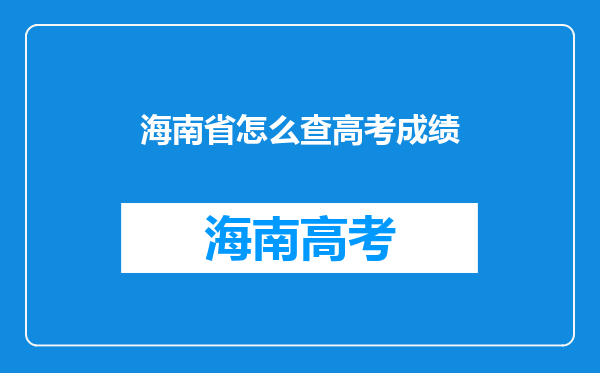 海南省怎么查高考成绩

海南高考